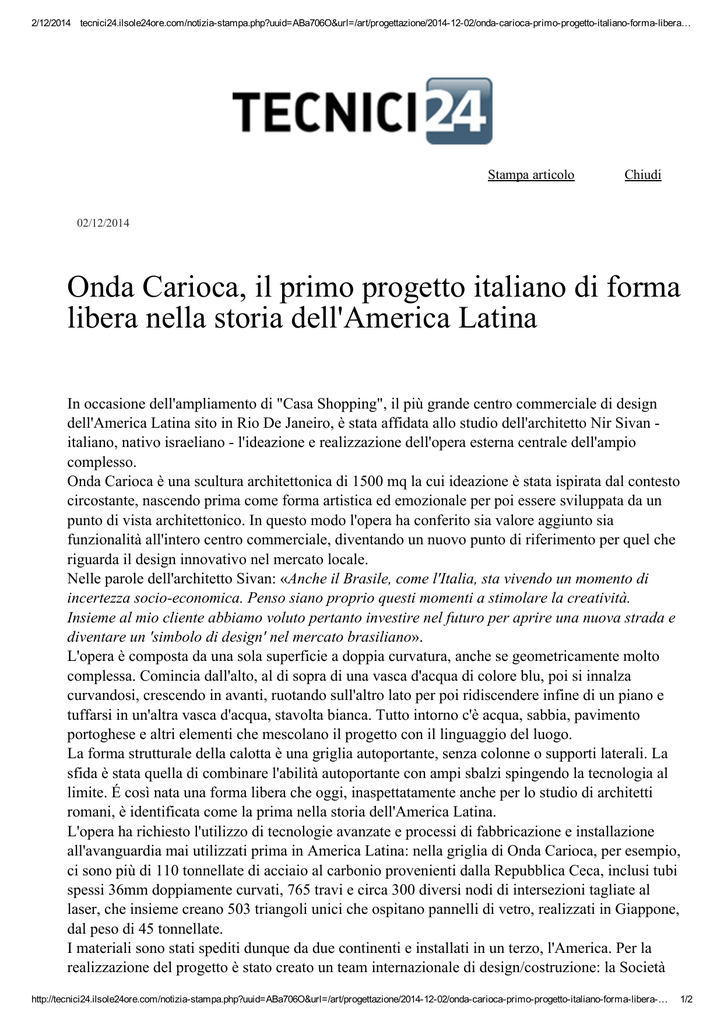 2/12/2014 tecnici24.ilsole24ore.com/notizia-stampa.php?uuid=ABa706O&url=/art/progettazione/2014-12-02/onda-carioca-primo-progetto-italiano-forma-libera...

TECNICI24

Stampa articolo Chiudi

02/12/2014

Onda Carioca, il primo progetto italiano di forma libera nella storia dell'America Latina

In occasione dell'ampliamento di "Casa Shopping", il più grande centro commerciale di design dell'America Latina sito in Rio De Janeiro, è stata affidata allo studio dell'architetto Nir Sivan - italiano, nativo israeliano - l'ideazione e realizzazione dell'opera esterna centrale dell'ampio complesso.
Onda Carioca è una scultura architettonica di 1500 mq la cui ideazione è stata ispirata dal contesto circostante, nascendo prima come forma artistica ed emozionale per poi essere sviluppata da un punto di vista architettonico. In questo modo l'opera ha conferito sia valore aggiunto sia funzionalità all'intero centro commerciale, diventando un nuovo punto di riferimento per quel che riguarda il design innovativo nel mercato locale.
Nelle parole dell'architetto Sivan: «Anche il Brasile, come l'Italia, sta vivendo un momento di incertezza socio-economica. Penso siano proprio questi momenti a stimolare la creatività. Insieme al mio cliente abbiamo voluto pertanto investire nel futuro per aprire una nuova strada e diventare un 'simbolo di design' nel mercato brasiliano».
L'opera è composta da una sola superficie a doppia curvatura, anche se geometricamente molto complessa. Comincia dall'alto, al di sopra di una vasca d'acqua di colore blu, poi si innalza curvandosi, crescendo in avanti, ruotando sull'altro lato per poi ridiscendere infine di un piano e tuffarsi in un'altra vasca d'acqua, stavolta bianca. Tutto intorno c'è acqua, sabbia, pavimento portoghese e altri elementi che mescolano il progetto con il linguaggio del luogo.
La forma strutturale della calotta è una griglia autoportante, senza colonne o supporti laterali. La sfida è stata quella di combinare l'abilità autoportante con ampi sbalzi spingendo la tecnologia al limite. É così nata una forma libera che oggi, inaspettatamente anche per lo studio di architetti romani, è identificata come la prima nella storia dell'America Latina.
L'opera ha richiesto l'utilizzo di tecnologie avanzate e processi di fabbricazione e installazione all'avanguardia mai utilizzati prima in America Latina: nella griglia di Onda Carioca, per esempio, ci sono più di 110 tonnellate di acciaio al carbonio provenienti dalla Repubblica Ceca, inclusi tubi spessi 36mm doppiamente curvati, 765 travi e circa 300 diversi nodi di intersezioni tagliate al laser, che insieme creano 503 triangoli unici che ospitano pannelli di vetro, realizzati in Giappone, dal peso di 45 tonnellate.
I materiali sono stati spediti dunque da due continenti e installati in un terzo, l'America. Per la realizzazione del progetto è stato creato un team internazionale di design/costruzione: la Società

http://tecnici24.ilsole24ore.com/notizia-stampa.php?uuid=ABa706O&url=/art/progettazione/2014-12-02/onda-carioca-primo-progetto-italiano-forma-libera-... 1/2